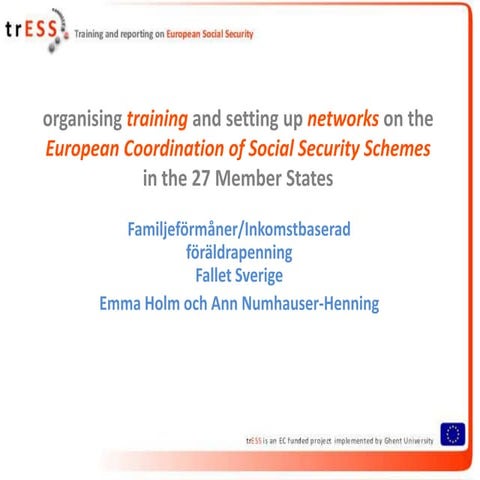 trESS Training and reporting on European Social Security

organising training and setting up networks on the European Coordination of Social Security Schemes in the 27 Member States

Familjeförmåner/Inkomstbaserad föräldrapenning
Fallet Sverige
Emma Holm och Ann Numhauser-Henning

trESS is an EC funded project implemented by Ghent University